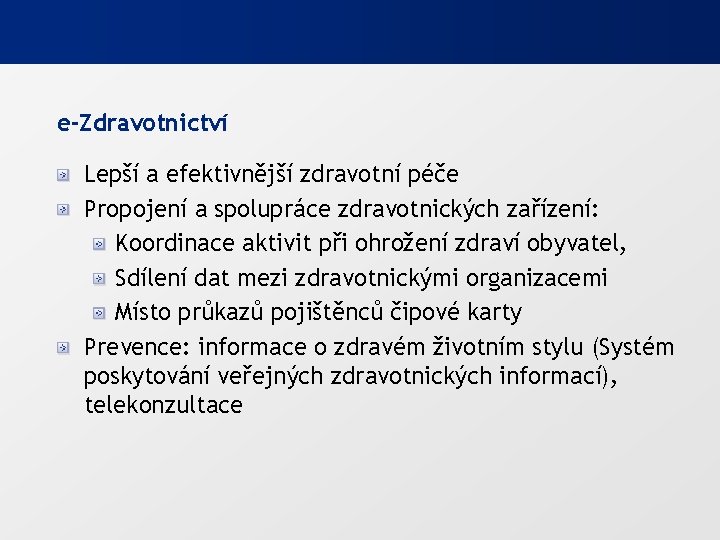 e-Zdravotnictví

Lepší a efektivnější zdravotní péče

Propojení a spolupráce zdravotnických zařízení:

Koordinace aktivit při ohrožení zdraví obyvatel,

Sdílení dat mezi zdravotnickými organizacemi

Místo průkazů pojištěnců čipové karty

Prevence: informace o zdravém životním stylu (Systém poskytování veřejných zdravotnických informací), telekonzultace